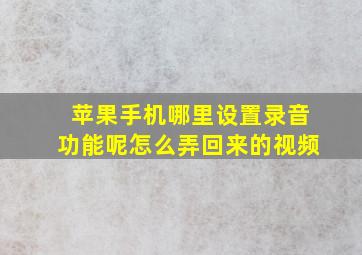 苹果手机哪里设置录音功能呢怎么弄回来的视频